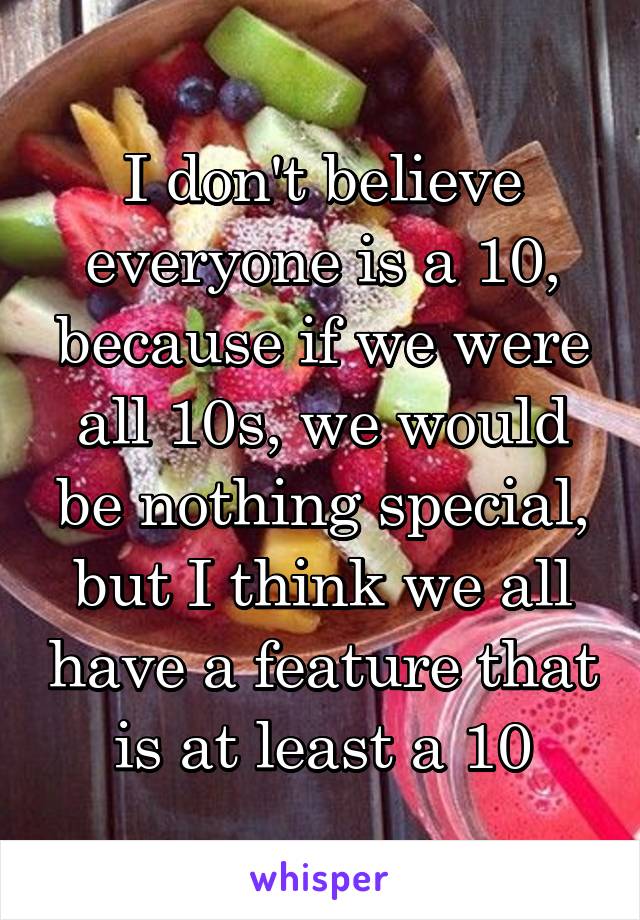 I don't believe everyone is a 10, because if we were all 10s, we would be nothing special, but I think we all have a feature that is at least a 10

whisper